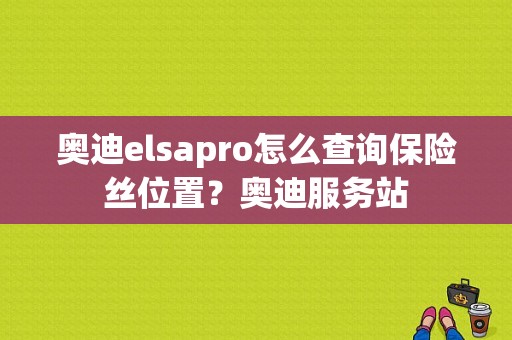 奥迪elsapro怎么查询保险丝位置？奥迪服务站